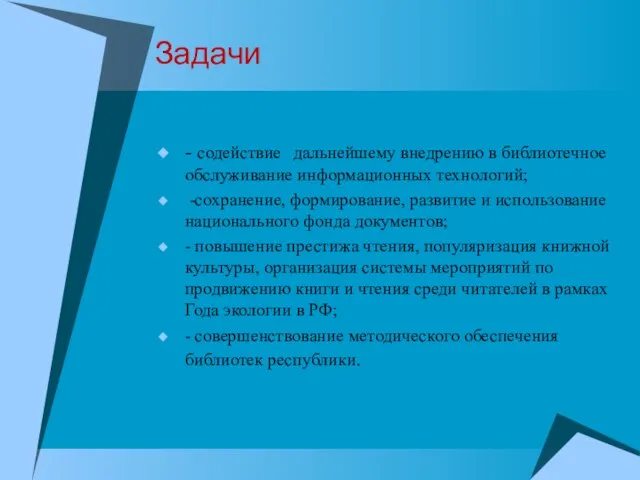 Задачи

- содействие дальнейшему внедрению в библиотечное обслуживание информационных технологий;

-сохранение, формирование, развитие и использование национального фонда документов;

- повышение престижа чтения, популяризация книжной культуры, организация системы мероприятий по продвижению книги и чтения среди читателей в рамках Года экологии в РФ;

- совершенствование методического обеспечения библиотек республики.